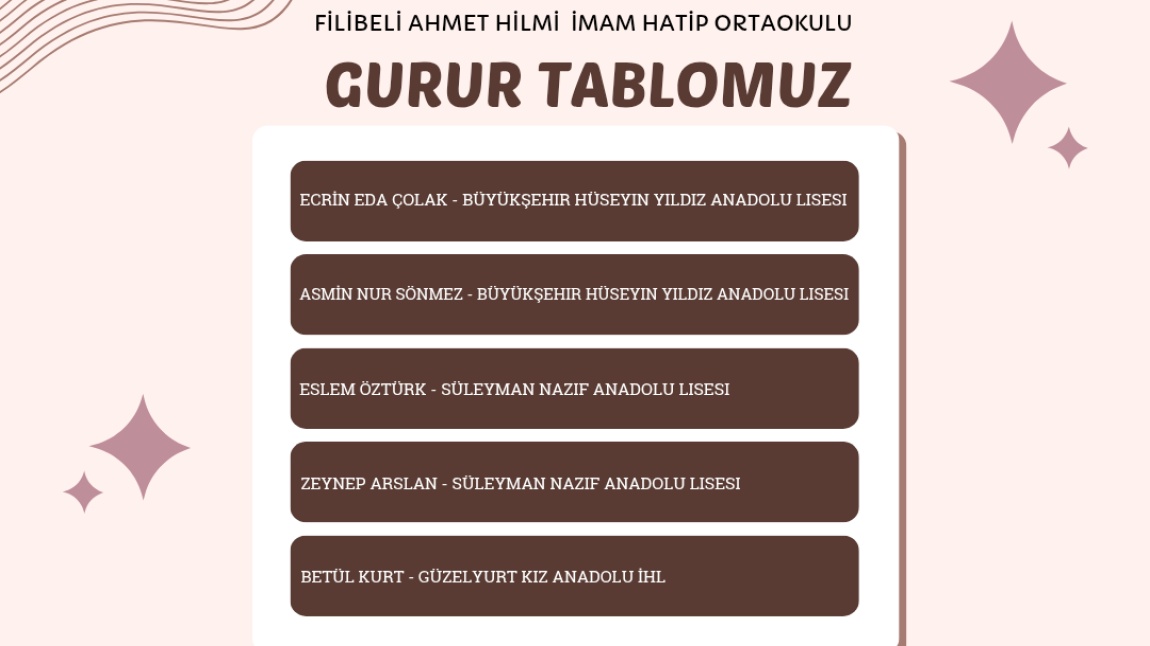 FİLİBELİ AHMET HİLMİ İMAM HATİP ORTAOKULU

GURUR TABLOMUZ

ECRİN EDA ÇOLAK - BÜYÜKŞEHIR HÜSEYIN YILDIZ ANADOLU LISESI

ASMİN NUR SÖNMEZ - BÜYÜKŞEHIR HÜSEYIN YILDIZ ANADOLU LISESI

ESLEM ÖZTÜRK - SÜLEYMAN NAZIF ANADOLU LISESI

ZEYNEP ARSLAN - SÜLEYMAN NAZIF ANADOLU LISESI

BETÜL KURT - GÜZELYURT KIZ ANADOLU İHL